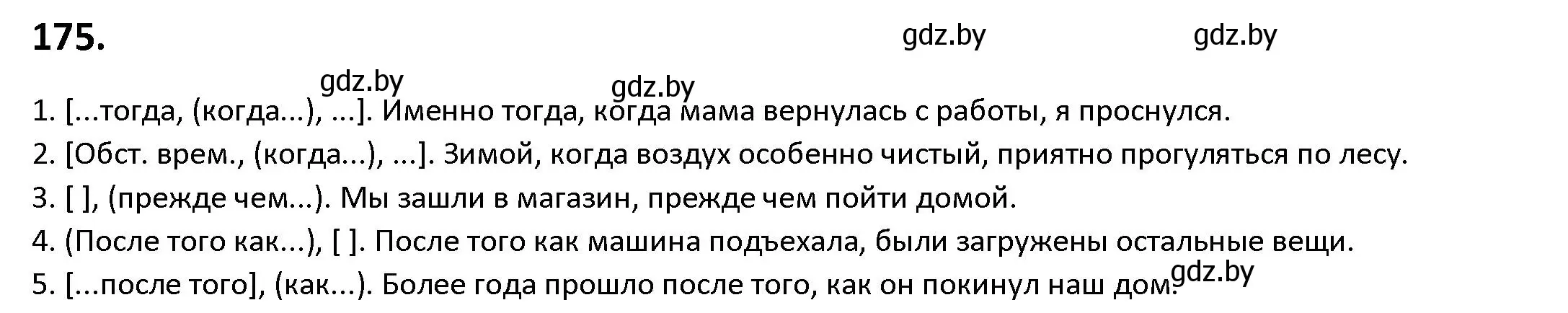 175.

gdz.by gdz.by

gdz.by gdz.by

1. [...тогда, (когда...), ...]. Именно тогда, когда мама вернулась с работы, я проснулся.

2. [Обст. врем., (когда...), ...]. Зимой, когда воздух особенно чистый, приятно прогуляться по лесу.

3. [ ], (прежде чем...). Мы зашли в магазин, прежде чем пойти домой.

4. (После того как...), [ ]. После того как машина подъехала, были загружены остальные вещи.

5. [...после того], (как...). Более года прошло после того, как он покинул наш дом.

gdz.by